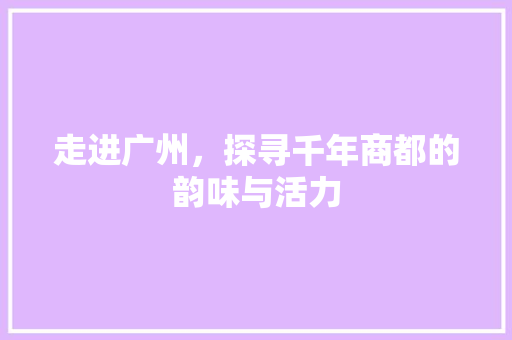 走进广州，探寻千年商都的韵味与活力